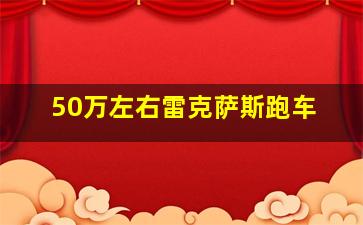 50万左右雷克萨斯跑车